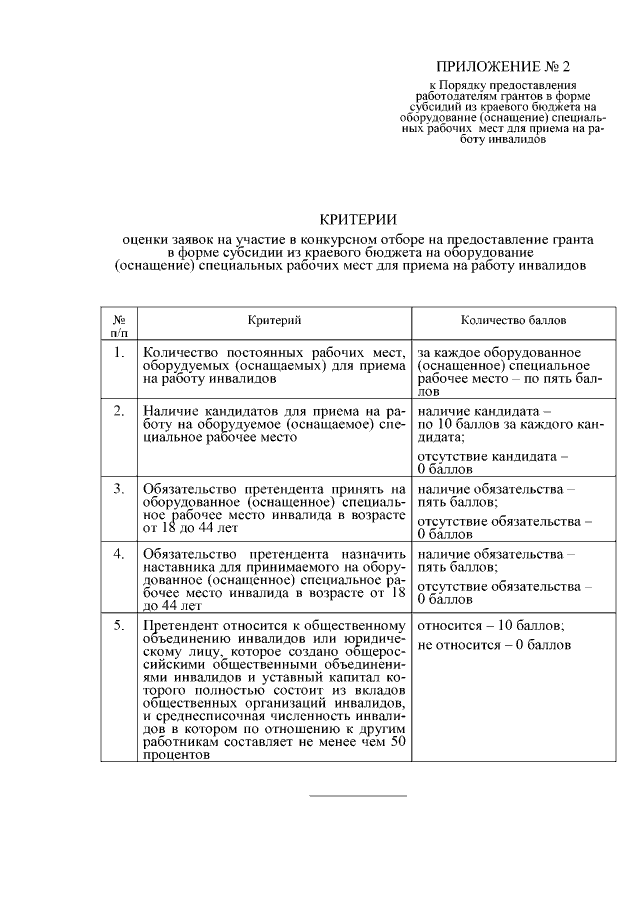 ПРИЛОЖЕНИЕ № 2

к Порядку предоставления работодателям грантов в форме субсидий из краевого бюджета на оборудование (оснащение) специальных рабочих мест для приема на работу инвалидов

КРИТЕРИИ

оценки заявок на участие в конкурсном отборе на предоставление гранта в форме субсидии из краевого бюджета на оборудование (оснащение) специальных рабочих мест для приема на работу инвалидов

| № п/п | Критерий | Количество баллов |
|---|---|---|
| 1. | Количество постоянных рабочих мест, оборудуемых (оснащаемых) для приема на работу инвалидов | за каждое оборудованное (оснащенное) специальное рабочее место – по пять баллов |
| 2. | Наличие кандидатов для приема на работу на оборудуемое (оснащаемое) специальное рабочее место | наличие кандидата – по 10 баллов за каждого кандидата; отсутствие кандидата – 0 баллов |
| 3. | Обязательство претендента принять на оборудованное (оснащенное) специальное рабочее место инвалида в возрасте от 18 до 44 лет | наличие обязательства – пять баллов; отсутствие обязательства – 0 баллов |
| 4. | Обязательство претендента назначить наставника для принимаемого на оборудованное (оснащенное) специальное рабочее место инвалида в возрасте от 18 до 44 лет | наличие обязательства – пять баллов; отсутствие обязательства – 0 баллов |
| 5. | Претендент относится к общественному объединению инвалидов или юридическому лицу, которое создано общероссийскими общественными объединениями инвалидов и уставный капитал которого полностью состоит из вкладов общественных организаций инвалидов, и среднесписочная численность инвалидов в котором по отношению к другим работникам составляет не менее чем 50 процентов | относится – 10 баллов; не относится – 0 баллов |